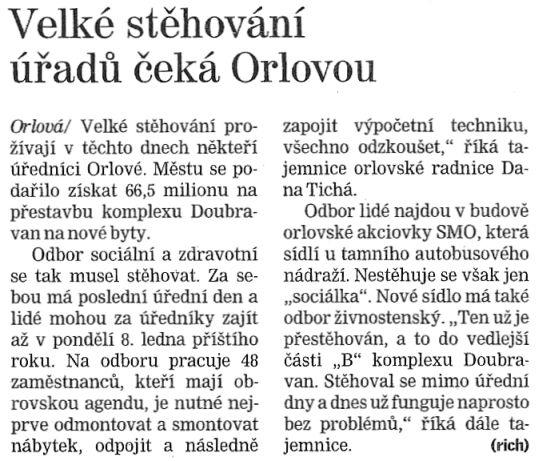 Velké stěhování úřadů čeká Orlovou

Orlová/ Velké stěhování prožívají v těchto dnech někteří úředníci Orlové. Městu se podařilo získat 66,5 milionu na přestavbu komplexu Doubravan na nové byty.

Odbor sociální a zdravotní se tak musel stěhovat. Za sebou má poslední úřední den a lidé mohou za úředníky zajít až v pondělí 8. ledna příštího roku. Na odboru pracuje 48 zaměstnanců, kteří mají obrovskou agendu, je nutné nejprve odmontovat a smontovat nábytek, odpojit a následně zapojit výpočetní techniku, všechno odzkoušet," říká tajemnice orlovské radnice Dana Tichá.

Odbor lidé najdou v budově orlovské akciovky SMO, která sídlí u tamního autobusového nádraží. Nestěhuje se však jen „sociálka". Nové sídlo má také odbor živnostenský. „Ten už je přestěhován, a to do vedlejší části „B" komplexu Doubravan. Stěhoval se mimo úřední dny a dnes už funguje naprosto bez problémů," říká dále tajemnice. (rich)